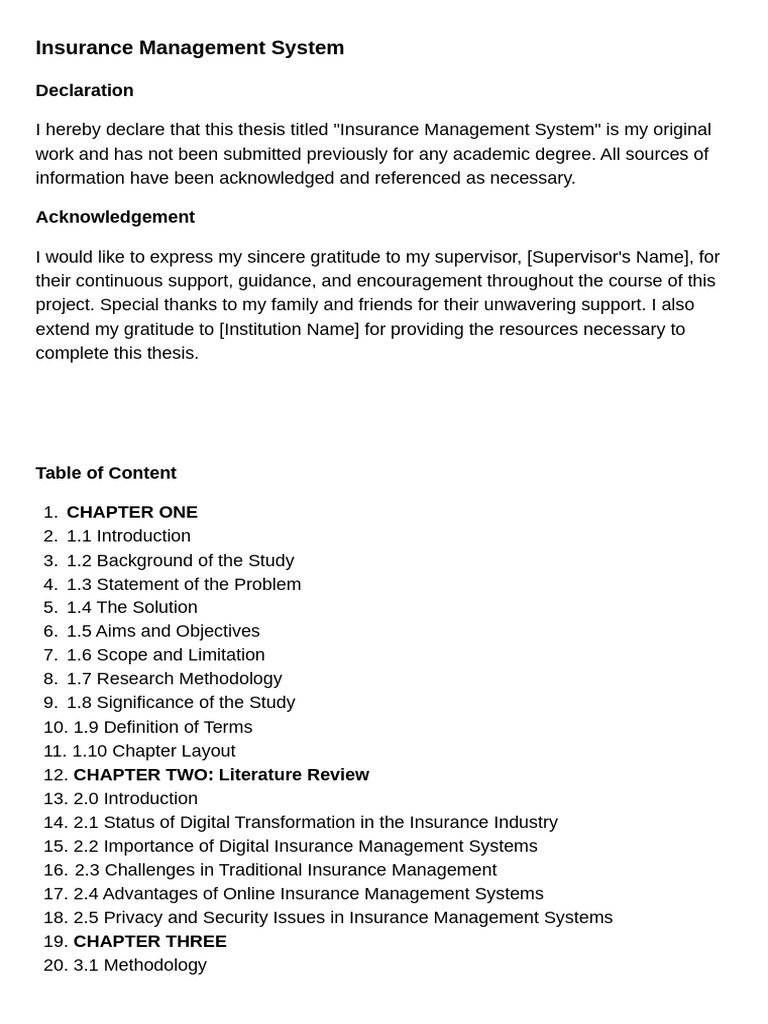 Insurance Management System

Declaration

I hereby declare that this thesis titled "Insurance Management System" is my original work and has not been submitted previously for any academic degree. All sources of information have been acknowledged and referenced as necessary.

Acknowledgement

I would like to express my sincere gratitude to my supervisor, [Supervisor's Name], for their continuous support, guidance, and encouragement throughout the course of this project. Special thanks to my family and friends for their unwavering support. I also extend my gratitude to [Institution Name] for providing the resources necessary to complete this thesis.

Table of Content

1. CHAPTER ONE
2. 1.1 Introduction
3. 1.2 Background of the Study
4. 1.3 Statement of the Problem
5. 1.4 The Solution
6. 1.5 Aims and Objectives
7. 1.6 Scope and Limitation
8. 1.7 Research Methodology
9. 1.8 Significance of the Study
10. 1.9 Definition of Terms
11. 1.10 Chapter Layout
12. CHAPTER TWO: Literature Review
13. 2.0 Introduction
14. 2.1 Status of Digital Transformation in the Insurance Industry
15. 2.2 Importance of Digital Insurance Management Systems
16. 2.3 Challenges in Traditional Insurance Management
17. 2.4 Advantages of Online Insurance Management Systems
18. 2.5 Privacy and Security Issues in Insurance Management Systems
19. CHAPTER THREE
20. 3.1 Methodology